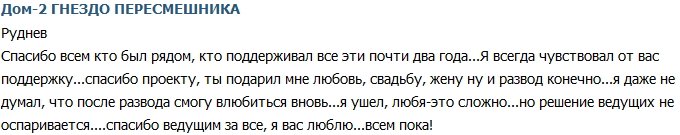 Дом-2 ГНЕЗДО ПЕРЕСМЕШНИКА

Руднев

Спасибо всем кто был рядом, кто поддерживал все эти почти два года...Я всегда чувствовал от вас поддержку...спасибо проекту, ты подарил мне любовь, свадьбу, жену ну и развод конечно...я даже не думал, что после развода смогу влюбиться вновь...я ушел, любя-это сложно...но решение ведущих не оспаривается....спасибо ведущим за все, я вас люблю...всем пока!